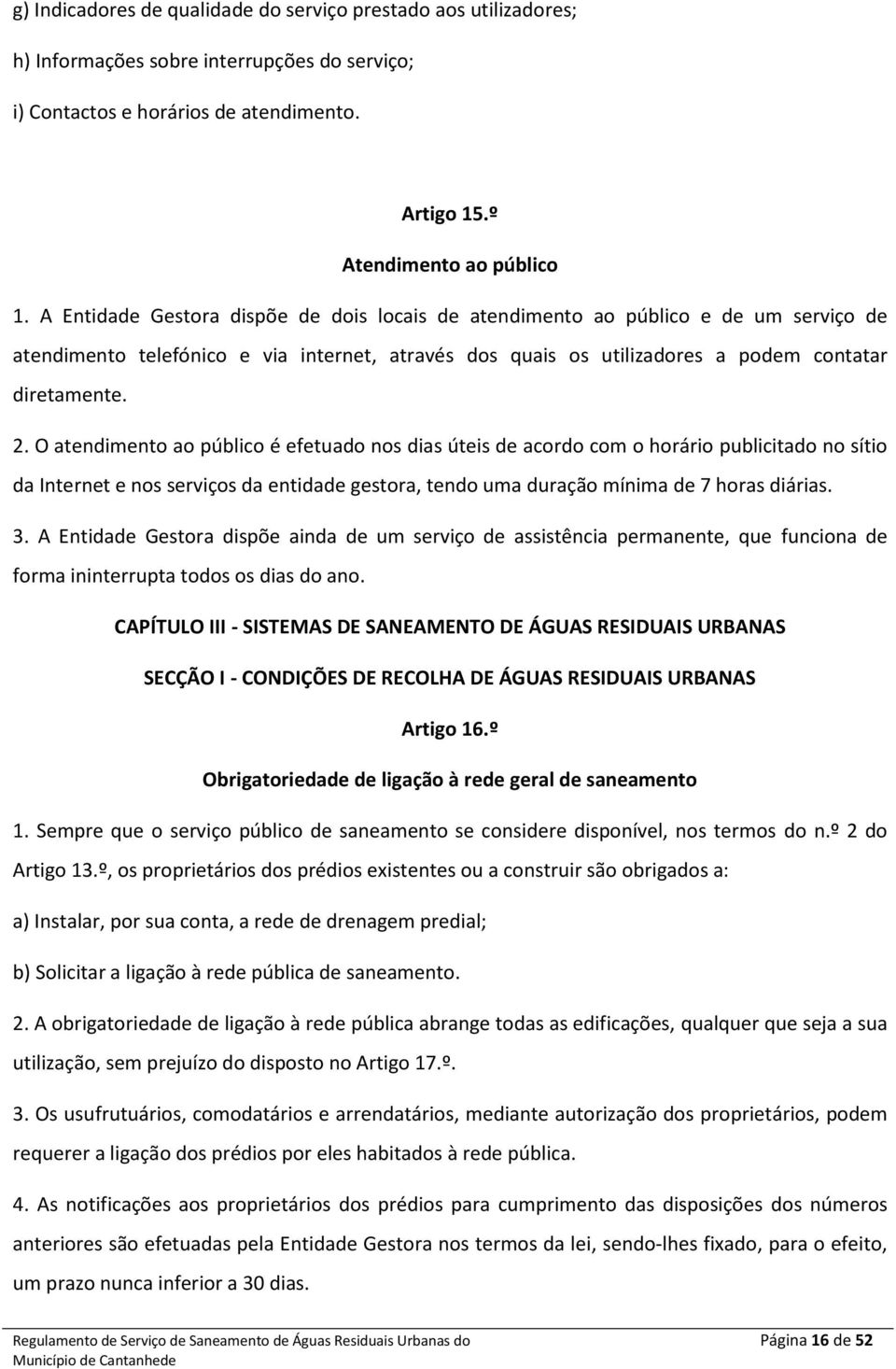 g) Indicadores de qualidade do serviço prestado aos utilizadores;

h) Informações sobre interrupções do serviço;

i) Contactos e horários de atendimento.

Artigo 15.º

Atendimento ao público

1. A Entidade Gestora dispõe de dois locais de atendimento ao público e de um serviço de atendimento telefónico e via internet, através dos quais os utilizadores a podem contatar diretamente.

2. O atendimento ao público é efetuado nos dias úteis de acordo com o horário publicitado no sítio da Internet e nos serviços da entidade gestora, tendo uma duração mínima de 7 horas diárias.

3. A Entidade Gestora dispõe ainda de um serviço de assistência permanente, que funciona de forma ininterrupta todos os dias do ano.

CAPÍTULO III - SISTEMAS DE SANEAMENTO DE ÁGUAS RESIDUAIS URBANAS

SECÇÃO I - CONDIÇÕES DE RECOLHA DE ÁGUAS RESIDUAIS URBANAS

Artigo 16.º

Obrigatoriedade de ligação à rede geral de saneamento

1. Sempre que o serviço público de saneamento se considere disponível, nos termos do n.º 2 do Artigo 13.º, os proprietários dos prédios existentes ou a construir são obrigados a:

a) Instalar, por sua conta, a rede de drenagem predial;

b) Solicitar a ligação à rede pública de saneamento.

2. A obrigatoriedade de ligação à rede pública abrange todas as edificações, qualquer que seja a sua utilização, sem prejuízo do disposto no Artigo 17.º.

3. Os usufrutuários, comodatários e arrendatários, mediante autorização dos proprietários, podem requerer a ligação dos prédios por eles habitados à rede pública.

4. As notificações aos proprietários dos prédios para cumprimento das disposições dos números anteriores são efetuadas pela Entidade Gestora nos termos da lei, sendo-lhes fixado, para o efeito, um prazo nunca inferior a 30 dias.

Regulamento de Serviço de Saneamento de Águas Residuais Urbanas do Município de Cantanhede

Página 16 de 52